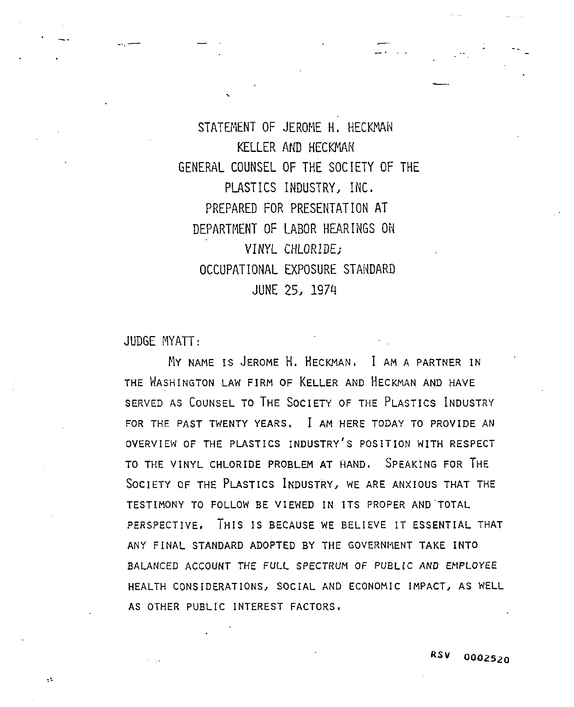 STATEMENT OF JEROME H. HECKMAN
KELLER AND HECKMAN
GENERAL COUNSEL OF THE SOCIETY OF THE
PLASTICS INDUSTRY, INC.
PREPARED FOR PRESENTATION AT
DEPARTMENT OF LABOR HEARINGS ON
VINYL CHLORIDE;
OCCUPATIONAL EXPOSURE STANDARD
JUNE 25, 1974

JUDGE MYATT:

MY NAME IS JEROME H. HECKMAN. I AM A PARTNER IN THE WASHINGTON LAW FIRM OF KELLER AND HECKMAN AND HAVE SERVED AS COUNSEL TO THE SOCIETY OF THE PLASTICS INDUSTRY FOR THE PAST TWENTY YEARS. I AM HERE TODAY TO PROVIDE AN OVERVIEW OF THE PLASTICS INDUSTRY'S POSITION WITH RESPECT TO THE VINYL CHLORIDE PROBLEM AT HAND. SPEAKING FOR THE SOCIETY OF THE PLASTICS INDUSTRY, WE ARE ANXIOUS THAT THE TESTIMONY TO FOLLOW BE VIEWED IN ITS PROPER AND TOTAL PERSPECTIVE. THIS IS BECAUSE WE BELIEVE IT ESSENTIAL THAT ANY FINAL STANDARD ADOPTED BY THE GOVERNMENT TAKE INTO BALANCED ACCOUNT THE FULL SPECTRUM OF PUBLIC AND EMPLOYEE HEALTH CONSIDERATIONS, SOCIAL AND ECONOMIC IMPACT, AS WELL AS OTHER PUBLIC INTEREST FACTORS.

RSV 0002520